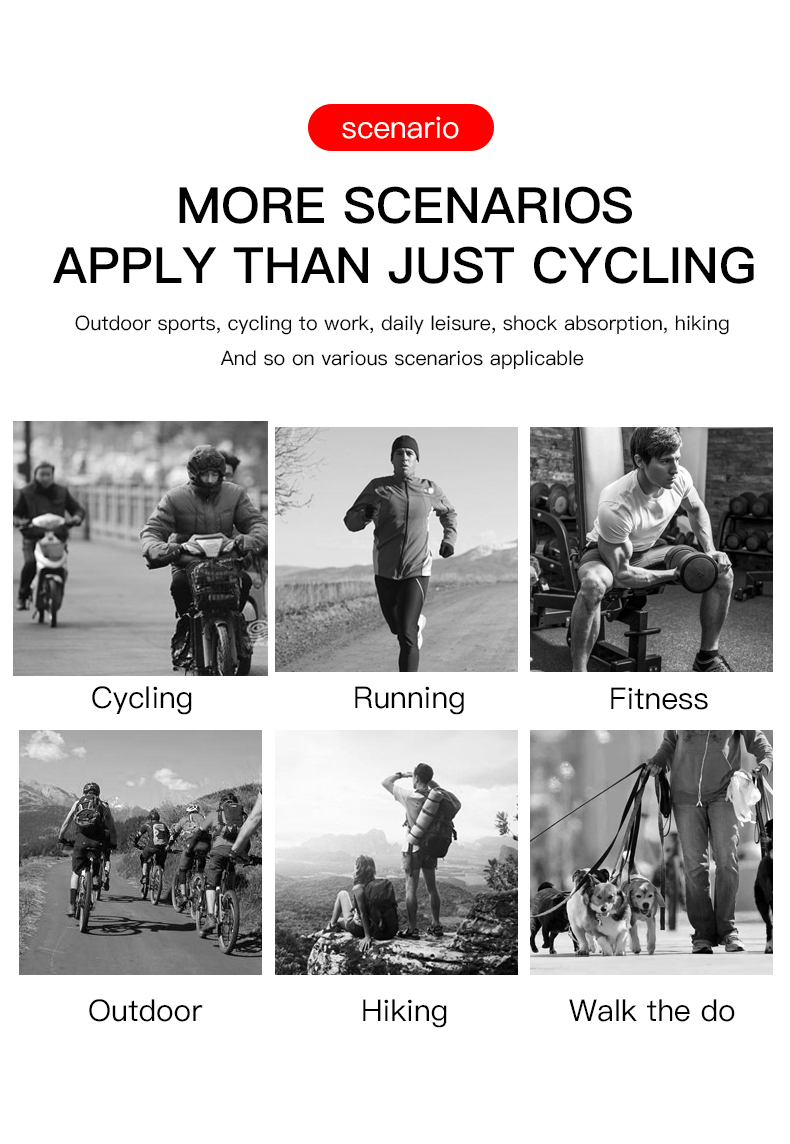 scenario

MORE SCENARIOS
APPLY THAN JUST CYCLING

Outdoor sports, cycling to work, daily leisure, shock absorption, hiking

And so on various scenarios applicable

Cycling

Running

Fitness

Outdoor

Hiking

Walk the do